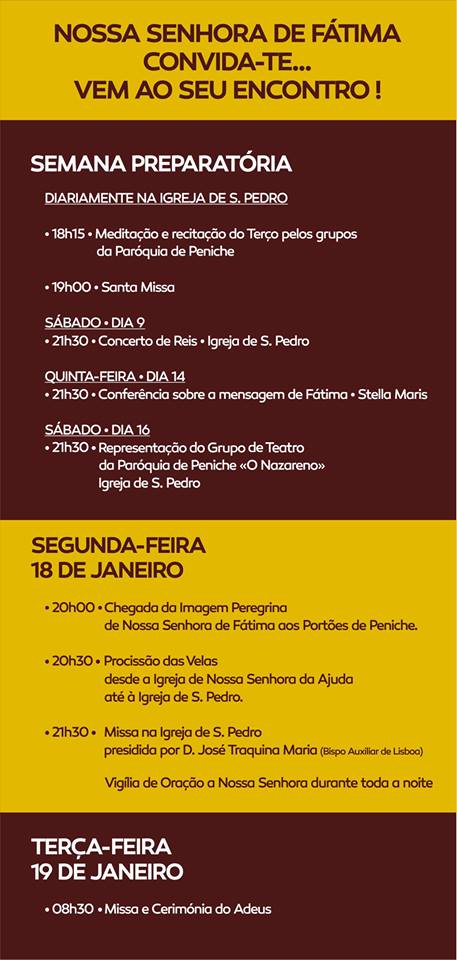 NOSSA SENHORA DE FÁTIMA
CONVIDA-TE...
VEM AO SEU ENCONTRO !

SEMANA PREPARATÓRIA

DIARIAMENTE NA IGREJA DE S. PEDRO

• 18h15 • Meditação e recitação do Terço pelos grupos da Paróquia de Peniche

• 19h00 • Santa Missa

SÁBADO • DIA 9
• 21h30 • Concerto de Reis • Igreja de S. Pedro

QUINTA-FEIRA • DIA 14
• 21h30 • Conferência sobre a mensagem de Fátima • Stella Maris

SÁBADO • DIA 16
• 21h30 • Representação do Grupo de Teatro da Paróquia de Peniche «O Nazareno» Igreja de S. Pedro

SEGUNDA-FEIRA
18 DE JANEIRO

• 20h00 • Chegada da Imagem Peregrina de Nossa Senhora de Fátima aos Portões de Peniche.

• 20h30 • Procissão das Velas desde a Igreja de Nossa Senhora da Ajuda até à Igreja de S. Pedro.

• 21h30 • Missa na Igreja de S. Pedro presidida por D. José Traquina Maria (Bispo Auxiliar de Lisboa)

Vigília de Oração a Nossa Senhora durante toda a noite

TERÇA-FEIRA
19 DE JANEIRO

• 08h30 • Missa e Cerimónia do Adeus